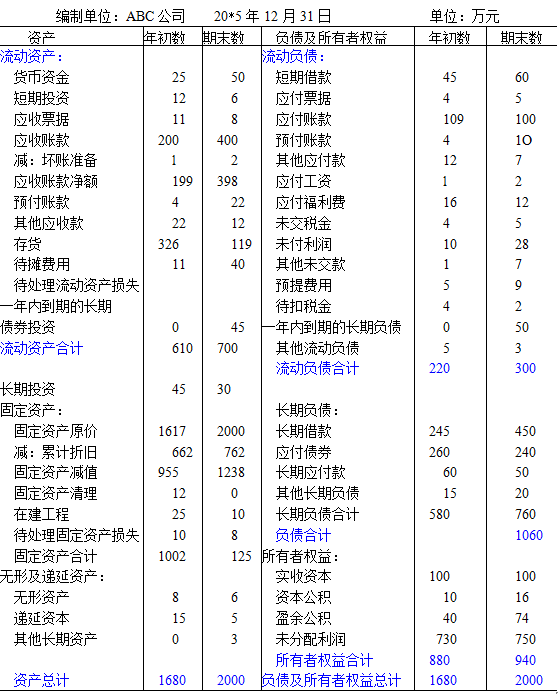 编制单位：ABC公司　　20*5年12月31日　　　　单位：万元

| 资产 | 年初数 | 期末数 | 负债及所有者权益 | 年初数 | 期末数 |
|---|---|---|---|---|---|
| 流动资产： | | | 流动负债： | | |
| 货币资金 | 25 | 50 | 短期借款 | 45 | 60 |
| 短期投资 | 12 | 6 | 应付票据 | 4 | 5 |
| 应收票据 | 11 | 8 | 应付账款 | 109 | 100 |
| 应收账款 | 200 | 400 | 预付账款 | 4 | 1O |
| 减：坏账准备 | 1 | 2 | 其他应付款 | 12 | 7 |
| 应收账款净额 | 199 | 398 | 应付工资 | 1 | 2 |
| 预付账款 | 4 | 22 | 应付福利费 | 16 | 12 |
| 其他应收款 | 22 | 12 | 未交税金 | 4 | 5 |
| 存货 | 326 | 119 | 未付利润 | 10 | 28 |
| 待摊费用 | 11 | 40 | 其他未交款 | 1 | 7 |
| 待处理流动资产损失 | | | 预提费用 | 5 | 9 |
| 一年内到期的长期 | | | 待扣税金 | 4 | 2 |
| 债券投资 | 0 | 45 | 一年内到期的长期负债 | 0 | 50 |
| 流动资产合计 | 610 | 700 | 其他流动负债 | 5 | 3 |
| | | | 流动负债合计 | 220 | 300 |
| 长期投资 | 45 | 30 | | | |
| 固定资产： | | | 长期负债： | | |
| 固定资产原价 | 1617 | 2000 | 长期借款 | 245 | 450 |
| 减：累计折旧 | 662 | 762 | 应付债券 | 260 | 240 |
| 固定资产减值 | 955 | 1238 | 长期应付款 | 60 | 50 |
| 固定资产清理 | 12 | 0 | 其他长期负债 | 15 | 20 |
| 在建工程 | 25 | 10 | 长期负债合计 | 580 | 760 |
| 待处理固定资产损失 | 10 | 8 | 负债合计 | | 1060 |
| 固定资产合计 | 1002 | 125 | 所有者权益： | | |
| 无形及递延资产： | | | 实收资本 | 100 | 100 |
| 无形资产 | 8 | 6 | 资本公积 | 10 | 16 |
| 递延资本 | 15 | 5 | 盈余公积 | 40 | 74 |
| 其他长期资产 | 0 | 3 | 未分配利润 | 730 | 750 |
| | | | 所有者权益合计 | 880 | 940 |
| 资产总计 | 1680 | 2000 | 负债及所有者权益总计 | 1680 | 2000 |